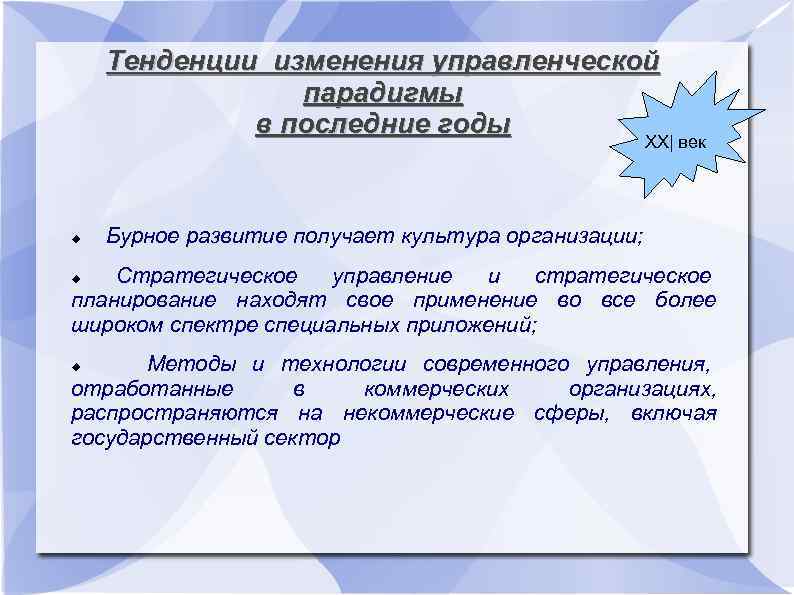 Тенденции изменения управленческой парадигмы в последние годы

XX| век

Бурное развитие получает культура организации;

Стратегическое управление и стратегическое планирование находят свое применение во все более широком спектре специальных приложений;

Методы и технологии современного управления, отработанные в коммерческих организациях, распространяются на некоммерческие сферы, включая государственный сектор